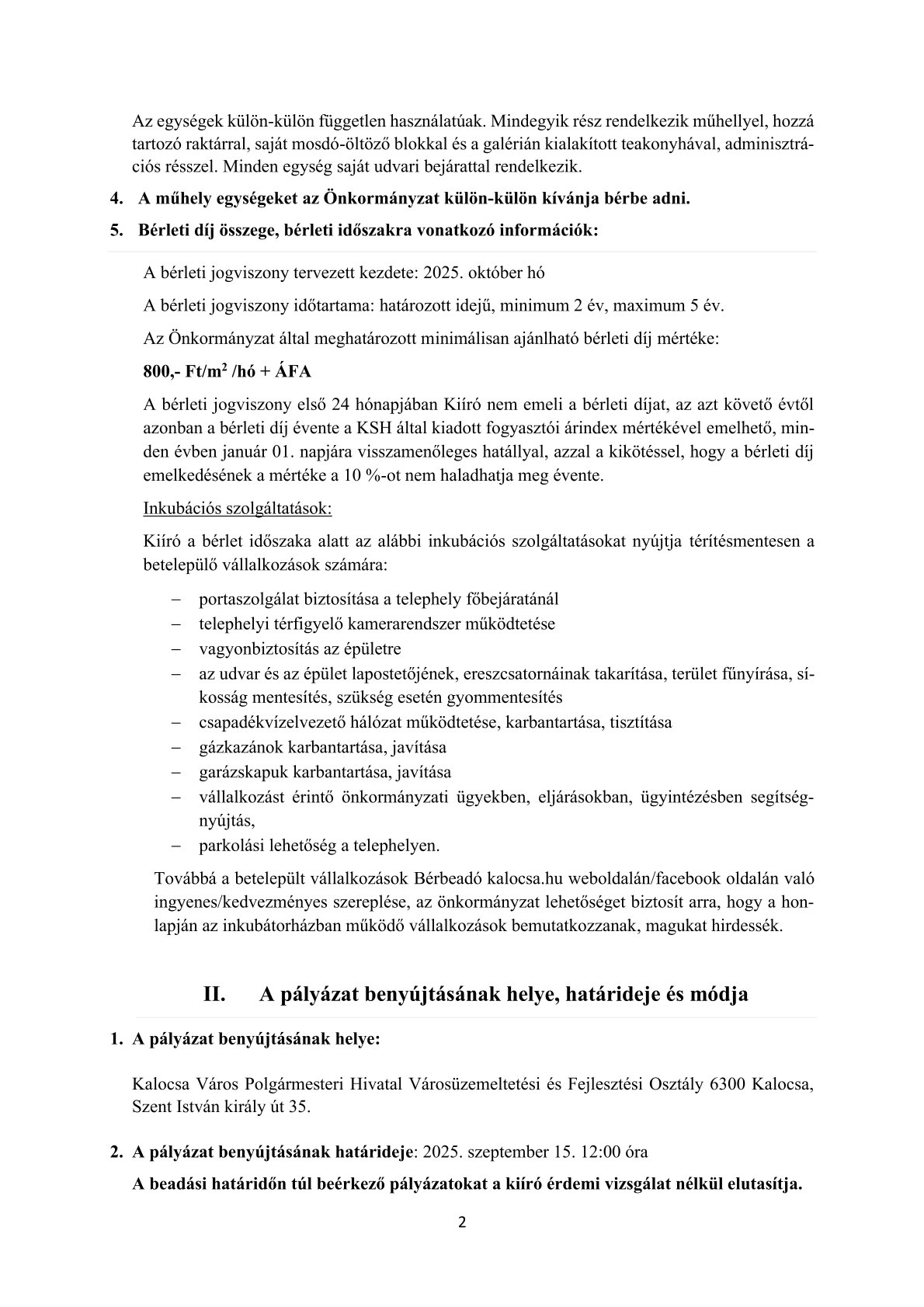 Az egységek külön-külön független használatúak. Mindegyik rész rendelkezik műhellyel, hozzá tartozó raktárral, saját mosdó-öltöző blokkal és a galérián kialakított teakonyhával, adminisztrációs résszel. Minden egység saját udvari bejárattal rendelkezik.

4. A műhely egységeket az Önkormányzat külön-külön kívánja bérbe adni.

5. Bérleti díj összege, bérleti időszakra vonatkozó információk:

A bérleti jogviszony tervezett kezdete: 2025. október hó

A bérleti jogviszony időtartama: határozott idejű, minimum 2 év, maximum 5 év.

Az Önkormányzat által meghatározott minimálisan ajánlható bérleti díj mértéke:

800,- Ft/m$^2$ /hó + ÁFA

A bérleti jogviszony első 24 hónapjában Kiíró nem emeli a bérleti díjat, az azt követő évtől azonban a bérleti díj évente a KSH által kiadott fogyasztói árindex mértékével emelhető, minden évben január 01. napjára visszamenőleges hatállyal, azzal a kikötéssel, hogy a bérleti díj emelkedésének a mértéke a 10 %-ot nem haladhatja meg évente.

Inkubációs szolgáltatások:

Kiíró a bérlet időszaka alatt az alábbi inkubációs szolgáltatásokat nyújtja térítésmentesen a betelepülő vállalkozások számára:

– portaszolgálat biztosítása a telephely főbejáratánál
– telephelyi térfigyelő kamerarendszer működtetése
– vagyonbiztosítás az épületre
– az udvar és az épület lapostetőjének, ereszcsatornáinak takarítása, terület fűnyírása, síkosság mentesítés, szükség esetén gyommentesítés
– csapadékvízelvezető hálózat működtetése, karbantartása, tisztítása
– gázkazánok karbantartása, javítása
– garázskapuk karbantartása, javítása
– vállalkozást érintő önkormányzati ügyekben, eljárásokban, ügyintézésben segítségnyújtás,
– parkolási lehetőség a telephelyen.

Továbbá a betelepült vállalkozások Bérbeadó kalocsa.hu weboldalán/facebook oldalán való ingyenes/kedvezményes szereplése, az önkormányzat lehetőséget biztosít arra, hogy a honlapján az inkubátorházban működő vállalkozások bemutatkozzanak, magukat hirdessék.

II. A pályázat benyújtásának helye, határideje és módja

1. A pályázat benyújtásának helye:

Kalocsa Város Polgármesteri Hivatal Városüzemeltetési és Fejlesztési Osztály 6300 Kalocsa, Szent István király út 35.

2. A pályázat benyújtásának határideje: 2025. szeptember 15. 12:00 óra

A beadási határidőn túl beérkező pályázatokat a kiíró érdemi vizsgálat nélkül elutasítja.

2